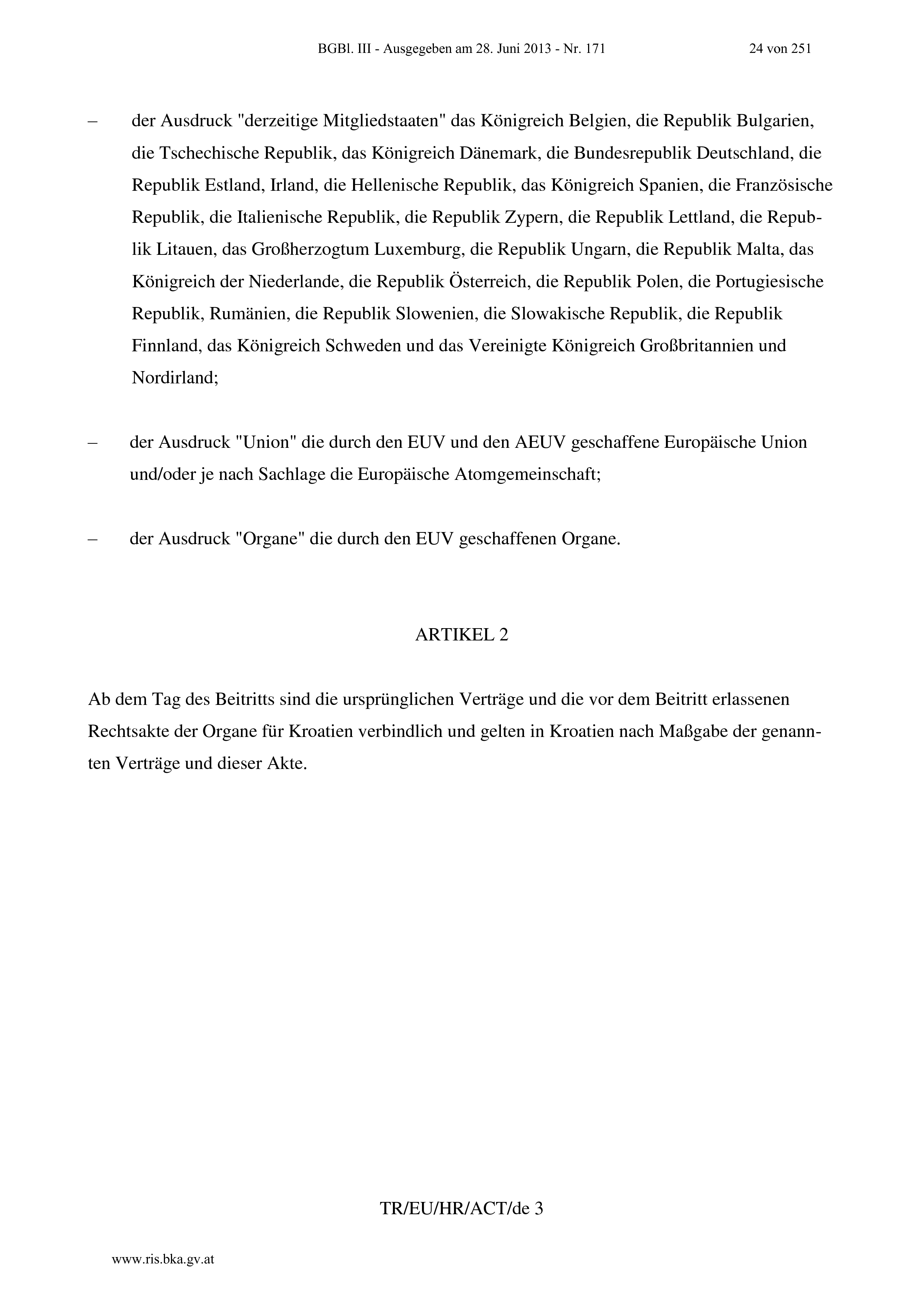 BGBl. III - Ausgegeben am 28. Juni 2013 - Nr. 171 24 von 251

– der Ausdruck "derzeitige Mitgliedstaaten" das Königreich Belgien, die Republik Bulgarien, die Tschechische Republik, das Königreich Dänemark, die Bundesrepublik Deutschland, die Republik Estland, Irland, die Hellenische Republik, das Königreich Spanien, die Französische Republik, die Italienische Republik, die Republik Zypern, die Republik Lettland, die Republik Litauen, das Großherzogtum Luxemburg, die Republik Ungarn, die Republik Malta, das Königreich der Niederlande, die Republik Österreich, die Republik Polen, die Portugiesische Republik, Rumänien, die Republik Slowenien, die Slowakische Republik, die Republik Finnland, das Königreich Schweden und das Vereinigte Königreich Großbritannien und Nordirland;

– der Ausdruck "Union" die durch den EUV und den AEUV geschaffene Europäische Union und/oder je nach Sachlage die Europäische Atomgemeinschaft;

– der Ausdruck "Organe" die durch den EUV geschaffenen Organe.

ARTIKEL 2

Ab dem Tag des Beitritts sind die ursprünglichen Verträge und die vor dem Beitritt erlassenen Rechtsakte der Organe für Kroatien verbindlich und gelten in Kroatien nach Maßgabe der genannten Verträge und dieser Akte.

TR/EU/HR/ACT/de 3

www.ris.bka.gv.at